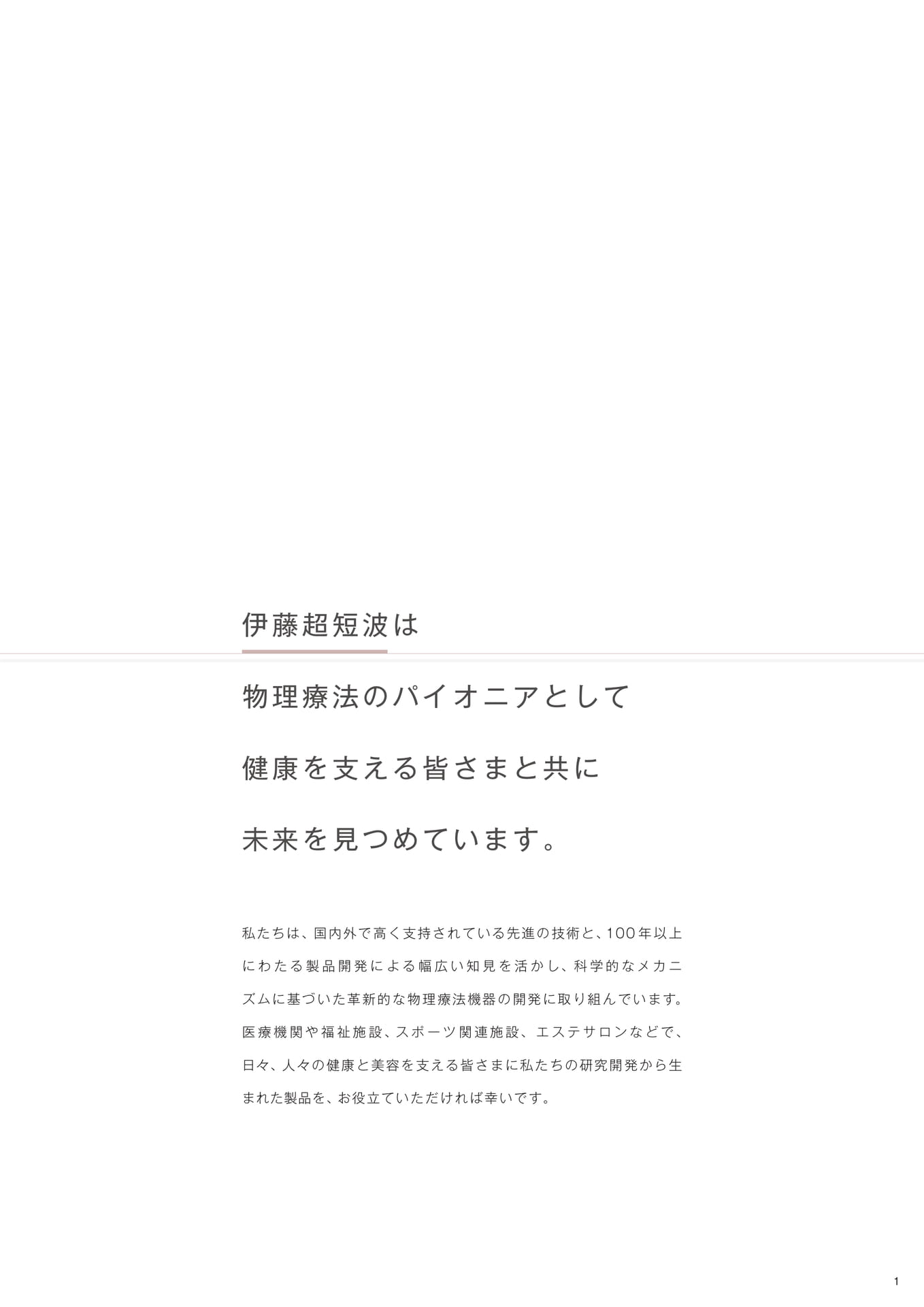 伊藤超短波は

物理療法のパイオニアとして

健康を支える皆さまと共に

未来を見つめています。

私たちは、国内外で高く支持されている先進の技術と、100年以上にわたる製品開発による幅広い知見を活かし、科学的なメカニズムに基づいた革新的な物理療法機器の開発に取り組んでいます。医療機関や福祉施設、スポーツ関連施設、エステサロンなどで、日々、人々の健康と美容を支える皆さまに私たちの研究開発から生まれた製品を、お役立ていただければ幸いです。

1